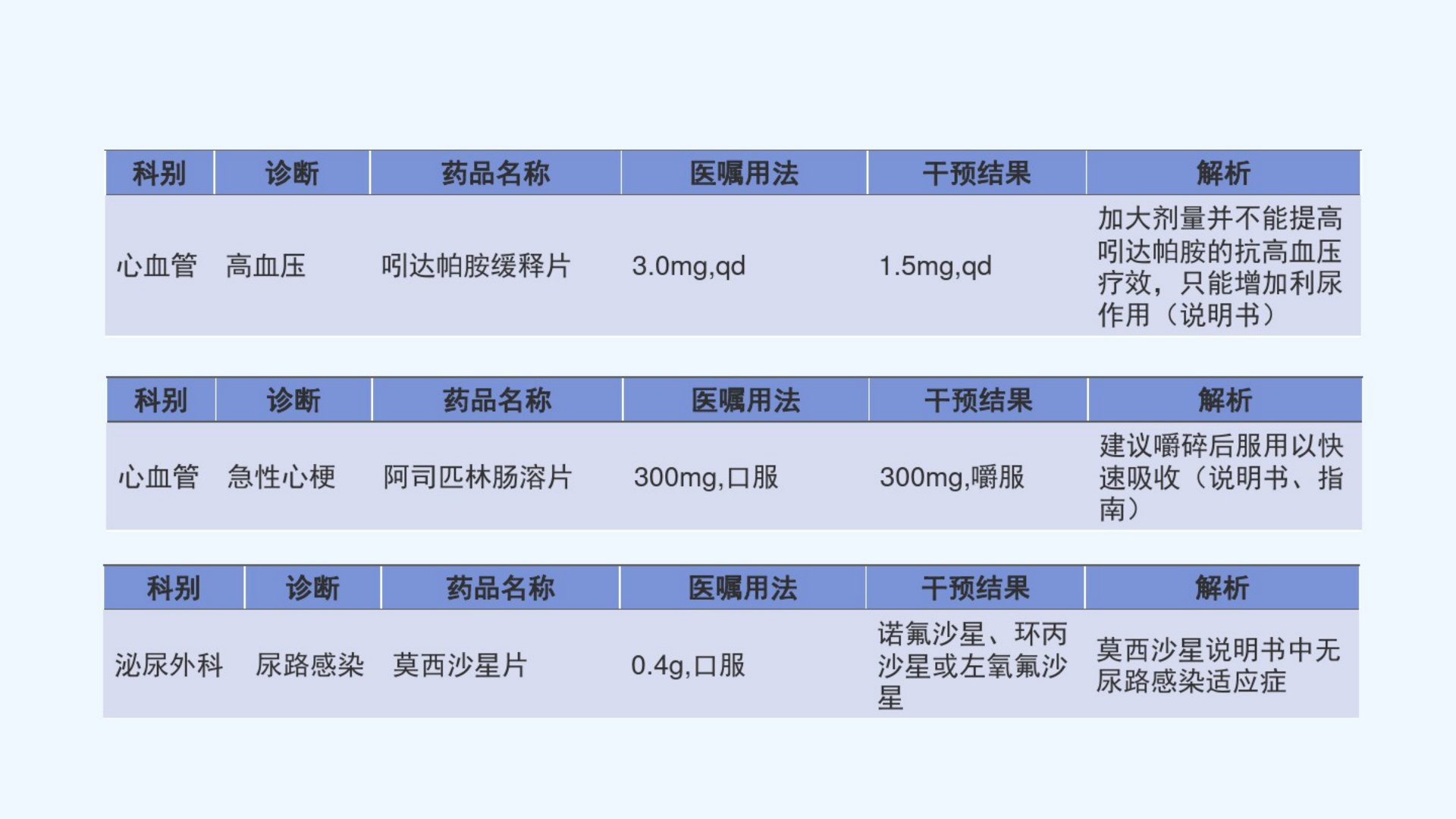 | 科别 | 诊断 | 药品名称 | 医嘱用法 | 干预结果 | 解析 |
|---|---|---|---|---|---|
| 心血管 | 高血压 | 吲达帕胺缓释片 | 3.0mg,qd | 1.5mg,qd | 加大剂量并不能提高吲达帕胺的抗高血压疗效，只能增加利尿作用（说明书） |

| 科别 | 诊断 | 药品名称 | 医嘱用法 | 干预结果 | 解析 |
|---|---|---|---|---|---|
| 心血管 | 急性心梗 | 阿司匹林肠溶片 | 300mg,口服 | 300mg,嚼服 | 建议嚼碎后服用以快速吸收（说明书、指南） |

| 科别 | 诊断 | 药品名称 | 医嘱用法 | 干预结果 | 解析 |
|---|---|---|---|---|---|
| 泌尿外科 | 尿路感染 | 莫西沙星片 | 0.4g,口服 | 诺氟沙星、环丙沙星或左氧氟沙星 | 莫西沙星说明书中无尿路感染适应症 |